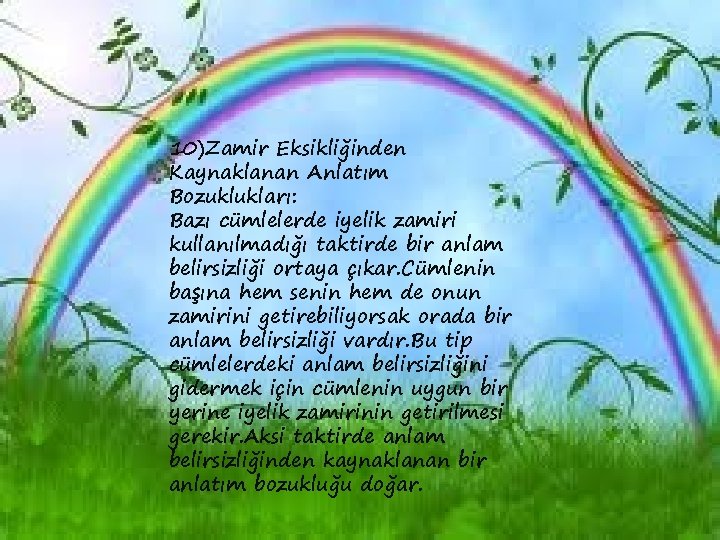 10)Zamir Eksikliğinden Kaynaklanan Anlatım Bozuklukları:
Bazı cümlelerde iyelik zamiri kullanılmadığı taktirde bir anlam belirsizliği ortaya çıkar.Cümlenin başına hem senin hem de onun zamirini getirebiliyorsak orada bir anlam belirsizliği vardır.Bu tip cümlelerdeki anlam belirsizliğini gidermek için cümlenin uygun bir yerine iyelik zamirinin getirilmesi gerekir.Aksi taktirde anlam belirsizliğinden kaynaklanan bir anlatım bozukluğu doğar.